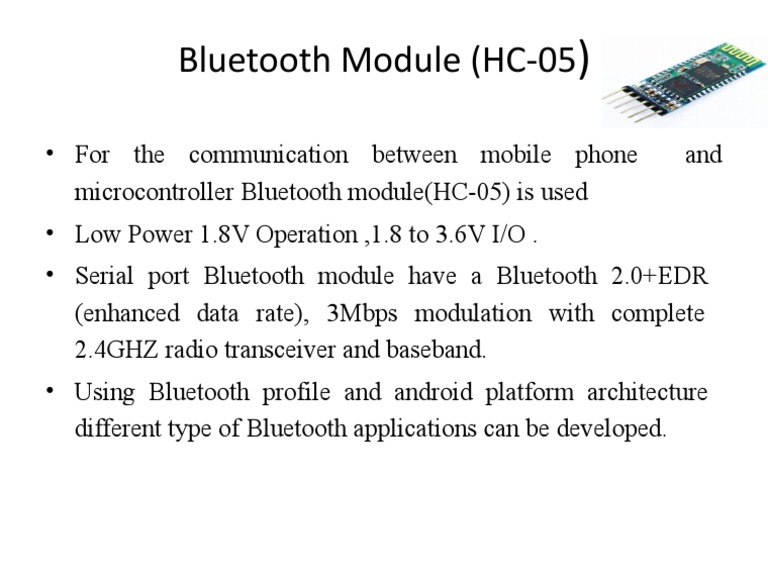 Bluetooth Module (HC-05)

• For the communication between mobile phone and microcontroller Bluetooth module(HC-05) is used

• Low Power 1.8V Operation ,1.8 to 3.6V I/O .

• Serial port Bluetooth module have a Bluetooth 2.0+EDR (enhanced data rate), 3Mbps modulation with complete 2.4GHZ radio transceiver and baseband.

• Using Bluetooth profile and android platform architecture different type of Bluetooth applications can be developed.